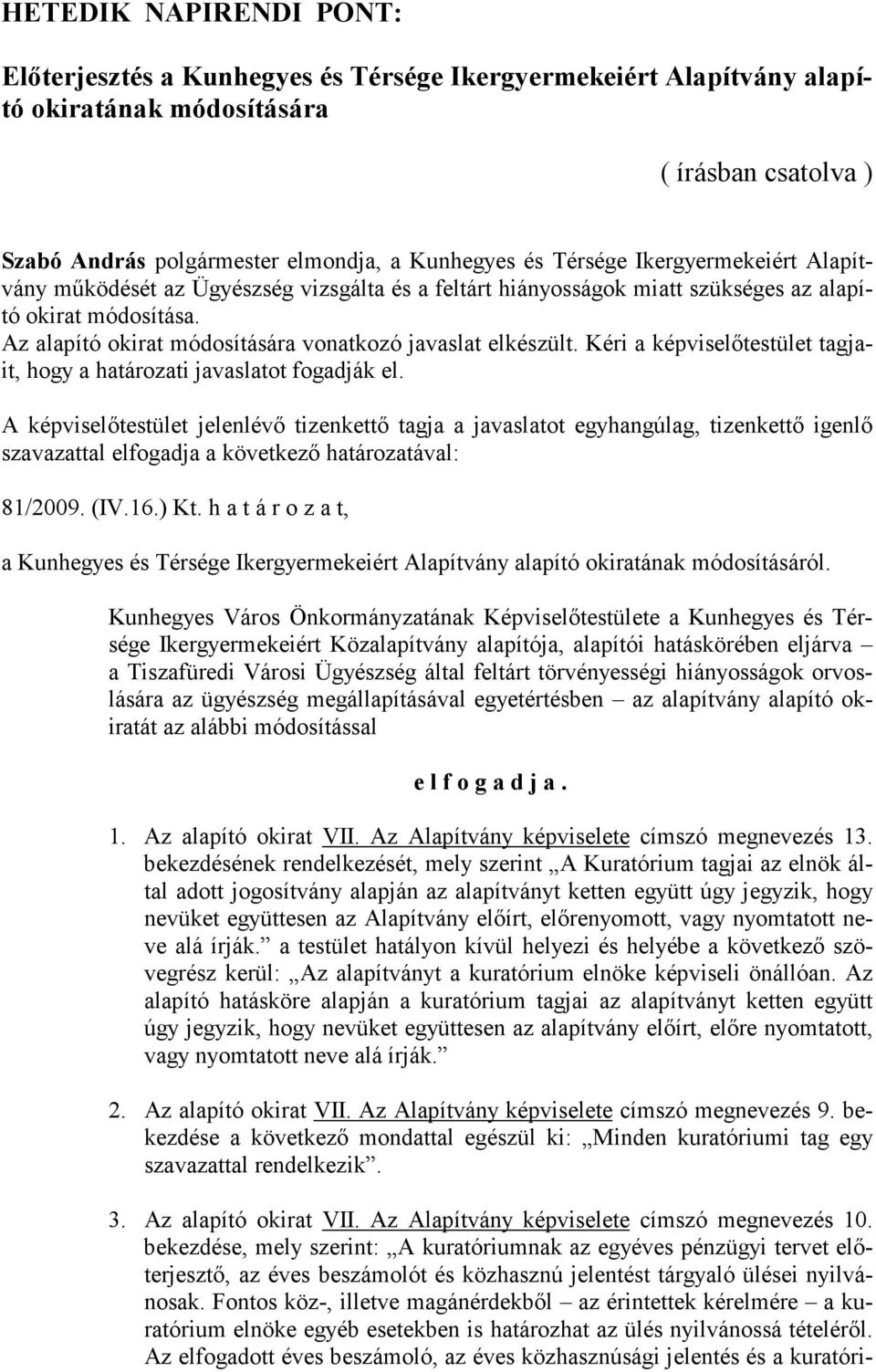 HETEDIK NAPIRENDI PONT:

Előterjesztés a Kunhegyes és Térsége Ikergyermekeiért Alapítvány alapító okiratának módosítására

( írásban csatolva )

Szabó András polgármester elmondja, a Kunhegyes és Térsége Ikergyermekeiért Alapítvány működését az Ügyészség vizsgálta és a feltárt hiányosságok miatt szükséges az alapító okirat módosítása.
Az alapító okirat módosítására vonatkozó javaslat elkészült. Kéri a képviselőtestület tagjait, hogy a határozati javaslatot fogadják el.

A képviselőtestület jelenlévő tizenkettő tagja a javaslatot egyhangúlag, tizenkettő igenlő szavazattal elfogadja a következő határozatával:

81/2009. (IV.16.) Kt. h a t á r o z a t,

a Kunhegyes és Térsége Ikergyermekeiért Alapítvány alapító okiratának módosításáról.

Kunhegyes Város Önkormányzatának Képviselőtestülete a Kunhegyes és Térsége Ikergyermekeiért Közalapítvány alapítója, alapítói hatáskörében eljárva – a Tiszafüredi Városi Ügyészség által feltárt törvényességi hiányosságok orvoslására az ügyészség megállapításával egyetértésben – az alapítvány alapító okiratát az alábbi módosítással

e l f o g a d j a .

1. Az alapító okirat VII. Az Alapítvány képviselete címszó megnevezés 13. bekezdésének rendelkezését, mely szerint „A Kuratórium tagjai az elnök által adott jogosítvány alapján az alapítványt ketten együtt úgy jegyzik, hogy nevüket együttesen az Alapítvány előírt, előrenyomott, vagy nyomtatott neve alá írják.” a testület hatályon kívül helyezi és helyébe a következő szövegrész kerül: „Az alapítványt a kuratórium elnöke képviseli önállóan. Az alapító hatásköre alapján a kuratórium tagjai az alapítványt ketten együtt úgy jegyzik, hogy nevüket együttesen az alapítvány előírt, előre nyomtatott, vagy nyomtatott neve alá írják.”

2. Az alapító okirat VII. Az Alapítvány képviselete címszó megnevezés 9. bekezdése a következő mondattal egészül ki: „Minden kuratóriumi tag egy szavazattal rendelkezik”.

3. Az alapító okirat VII. Az Alapítvány képviselete címszó megnevezés 10. bekezdése, mely szerint: „A kuratóriumnak az egyéves pénzügyi tervet előterjesztő, az éves beszámolót és közhasznú jelentést tárgyaló ülései nyilvánosak. Fontos köz-, illetve magánérdekből – az érintettek kérelmére – a kuratórium elnöke egyéb esetekben is határozhat az ülés nyilvánossá tételéről. Az elfogadott éves beszámoló, az éves közhasznúsági jelentés és a kuratóri-